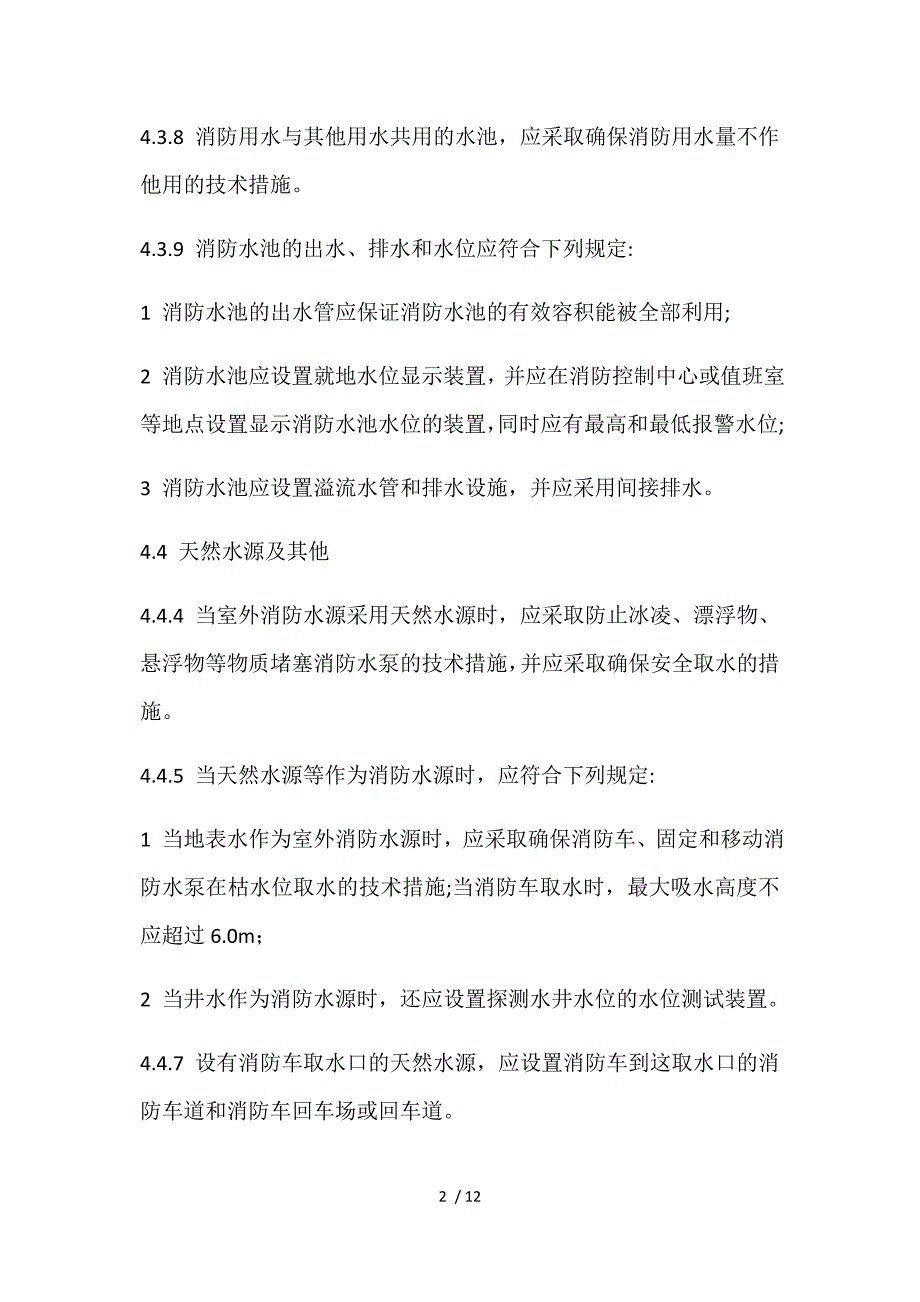 4.3.8 消防用水与其他用水共用的水池，应采取确保消防用水量不作他用的技术措施。

4.3.9 消防水池的出水、排水和水位应符合下列规定:

1 消防水池的出水管应保证消防水池的有效容积能被全部利用;

2 消防水池应设置就地水位显示装置，并应在消防控制中心或值班室等地点设置显示消防水池水位的装置，同时应有最高和最低报警水位;

3 消防水池应设置溢流水管和排水设施，并应采用间接排水。

4.4 天然水源及其他

4.4.4 当室外消防水源采用天然水源时，应采取防止冰凌、漂浮物、悬浮物等物质堵塞消防水泵的技术措施，并应采取确保安全取水的措施。

4.4.5 当天然水源等作为消防水源时，应符合下列规定:

1 当地表水作为室外消防水源时，应采取确保消防车、固定和移动消防水泵在枯水位取水的技术措施;当消防车取水时，最大吸水高度不应超过 6.0m;

2 当井水作为消防水源时，还应设置探测水井水位的水位测试装置。

4.4.7 设有消防车取水口的天然水源，应设置消防车到这取水口的消防车道和消防车回车场或回车道。

2 / 12